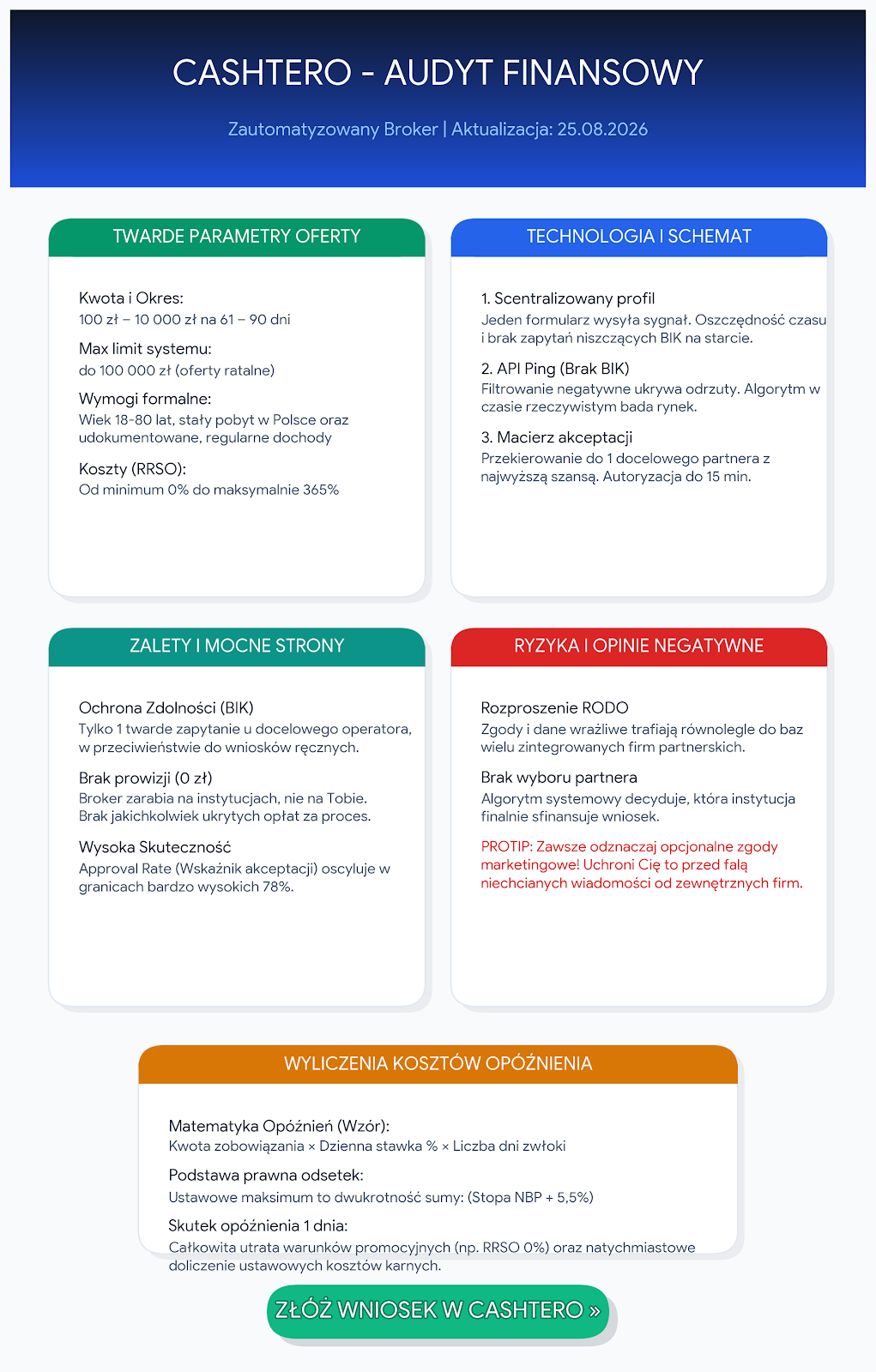 CASHTERO - AUDYT FINANSOWY

Zautomatyzowany Broker | Aktualizacja: 25.08.2026

TWARDE PARAMETRY OFERTY

Kwota i Okres:
100 zł – 10 000 zł na 61 – 90 dni

Max limit systemu:
do 100 000 zł (oferty ratalne)

Wymogi formalne:
Wiek 18-80 lat, stały pobyt w Polsce oraz udokumentowane, regularne dochody

Koszty (RRSO):
Od minimum 0% do maksymalnie 365%

TECHNOLOGIA I SCHEMAT

1. Scentralizowany profil
Jeden formularz wysyła sygnał. Oszczędność czasu i brak zapytań niszczących BIK na starcie.

2. API Ping (Brak BIK)
Filtrowanie negatywne ukrywa odrzuty. Algorytm w czasie rzeczywistym bada rynek.

3. Macierz akceptacji
Przekierowanie do 1 docelowego partnera z najwyższą szansą. Autoryzacja do 15 min.

ZALETY I MOCNE STRONY

Ochrona Zdolności (BIK)
Tylko 1 twarde zapytanie u docelowego operatora, w przeciwieństwie do wniosków ręcznych.

Brak prowizji (0 zł)
Broker zarabia na instytucjach, nie na Tobie. Brak jakichkolwiek ukrytych opłat za proces.

Wysoka Skuteczność
Approval Rate (Wskaźnik akceptacji) oscyluje w granicach bardzo wysokich 78%.

RYZYKA I OPINIE NEGATYWNE

Rozproszenie RODO
Zgody i dane wrażliwe trafiają równolegle do baz wielu zintegrowanych firm partnerskich.

Brak wyboru partnera
Algorytm systemowy decyduje, która instytucja finalnie sfinansuje wniosek.

PROTIP: Zawsze odznaczaj opcjonalne zgody marketingowe! Uchroni Cię to przed falą niechcianych wiadomości od zewnętrznych firm.

WYLICZENIA KOSZTÓW OPÓŹNIENIA

Matematyka Opóźnień (Wzór):
Kwota zobowiązania × Dzienna stawka % × Liczba dni zwłoki

Podstawa prawna odsetek:
Ustawowe maksimum to dwukrotność sumy: (Stopa NBP + 5,5%)

Skutek opóźnienia 1 dnia:
Całkowita utrata warunków promocyjnych (np. RRSO 0%) oraz natychmiastowe doliczenie ustawowych kosztów karnych.

ZŁÓŻ WNIOSEK W CASHTERO »